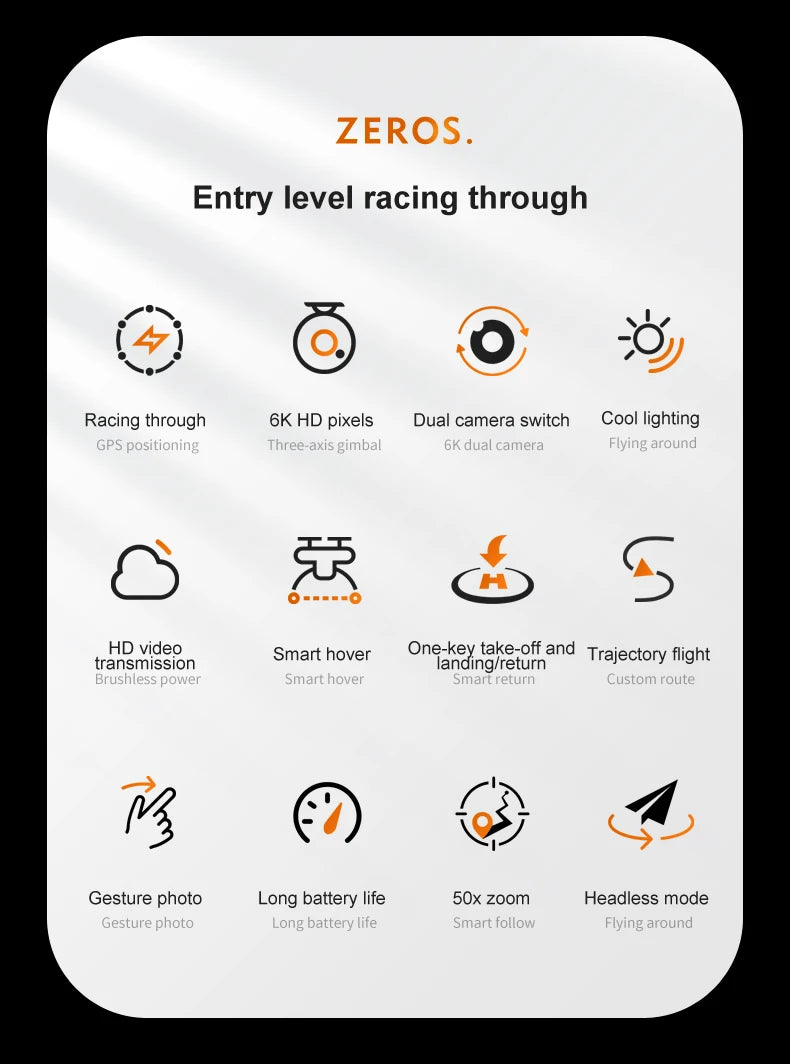 ZEROS.

Entry level racing through

Racing through
GPS positioning

6K HD pixels
Three-axis gimbal

Dual camera switch
6K dual camera

Cool lighting
Flying around

HD video transmission
Brushless power

Smart hover
Smart hover

One-key take-off and landing/return
Smart return

Trajectory flight
Custom route

Gesture photo
Gesture photo

Long battery life
Long battery life

50x zoom
Smart follow

Headless mode
Flying around